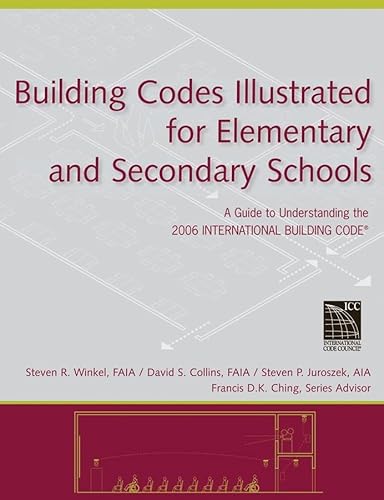 Building Codes Illustrated for Elementary and Secondary Schools

A Guide to Understanding the 2006 INTERNATIONAL BUILDING CODE®

ICC
INTERNATIONAL CODE COUNCIL®

Steven R. Winkel, FAIA / David S. Collins, FAIA / Steven P. Juroszek, AIA
Francis D.K. Ching, Series Advisor